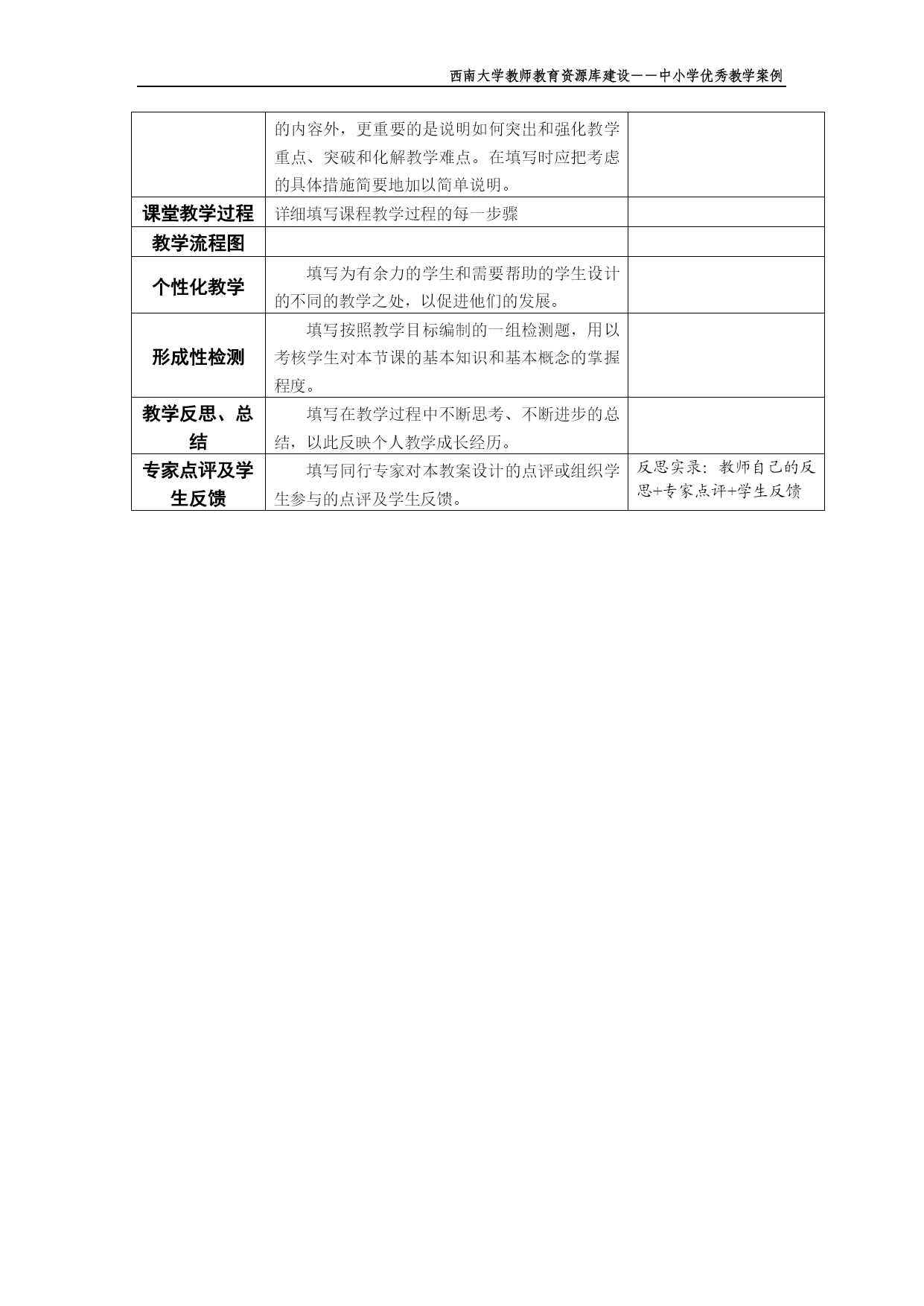 西南大学教师教育资源库建设——中小学优秀教学案例

| | | |
|---|---|---|
| | 的内容外，更重要的是说明如何突出和强化教学重点、突破和化解教学难点。在填写时应把考虑的具体措施简要地加以简单说明。 | |
| 课堂教学过程 | 详细填写课程教学过程的每一步骤 | |
| 教学流程图 | | |
| 个性化教学 | 填写为有余力的学生和需要帮助的学生设计的不同的教学之处，以促进他们的发展。 | |
| 形成性检测 | 填写按照教学目标编制的一组检测题，用以考核学生对本节课的基本知识和基本概念的掌握程度。 | |
| 教学反思、总结 | 填写在教学过程中不断思考、不断进步的总结，以此反映个人教学成长经历。 | |
| 专家点评及学生反馈 | 填写同行专家对本教案设计的点评或组织学生参与的点评及学生反馈。 | 反思实录：教师自己的反思+专家点评+学生反馈 |